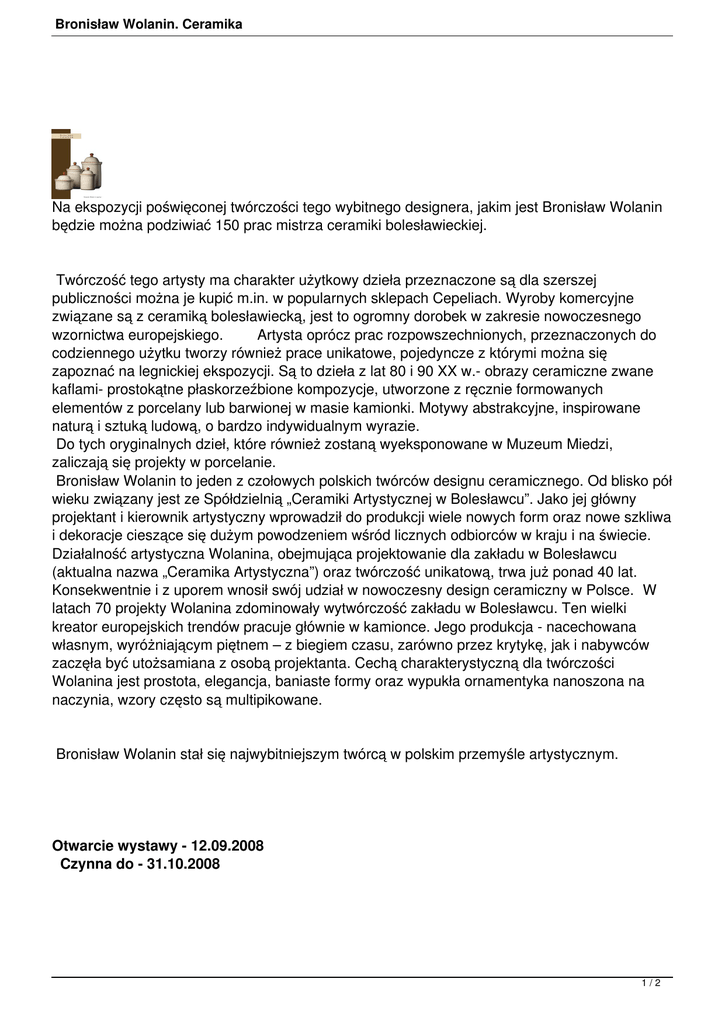 Bronisław Wolanin. Ceramika

Na ekspozycji poświęconej twórczości tego wybitnego designera, jakim jest Bronisław Wolanin będzie można podziwiać 150 prac mistrza ceramiki bolesławieckiej.

Twórczość tego artysty ma charakter użytkowy dzieła przeznaczone są dla szerszej publiczności można je kupić m.in. w popularnych sklepach Cepeliach. Wyroby komercyjne związane są z ceramiką bolesławiecką, jest to ogromny dorobek w zakresie nowoczesnego wzornictwa europejskiego. Artysta oprócz prac rozpowszechnionych, przeznaczonych do codziennego użytku tworzy również prace unikatowe, pojedyncze z którymi można się zapoznać na legnickiej ekspozycji. Są to dzieła z lat 80 i 90 XX w.- obrazy ceramiczne zwane kaflami- prostokątne płaskorzeźbione kompozycje, utworzone z ręcznie formowanych elementów z porcelany lub barwionej w masie kamionki. Motywy abstrakcyjne, inspirowane naturą i sztuką ludową, o bardzo indywidualnym wyrazie.
Do tych oryginalnych dzieł, które również zostaną wyeksponowane w Muzeum Miedzi, zaliczają się projekty w porcelanie.
Bronisław Wolanin to jeden z czołowych polskich twórców designu ceramicznego. Od blisko pół wieku związany jest ze Spółdzielnią „Ceramiki Artystycznej w Bolesławcu". Jako jej główny projektant i kierownik artystyczny wprowadził do produkcji wiele nowych form oraz nowe szkliwa i dekoracje cieszące się dużym powodzeniem wśród licznych odbiorców w kraju i na świecie. Działalność artystyczna Wolanina, obejmująca projektowanie dla zakładu w Bolesławcu (aktualna nazwa „Ceramika Artystyczna") oraz twórczość unikatową, trwa już ponad 40 lat. Konsekwentnie i z uporem wnosił swój udział w nowoczesny design ceramiczny w Polsce. W latach 70 projekty Wolanina zdominowały wytwórczość zakładu w Bolesławcu. Ten wielki kreator europejskich trendów pracuje głównie w kamionce. Jego produkcja - nacechowana własnym, wyróżniającym piętnem – z biegiem czasu, zarówno przez krytykę, jak i nabywców zaczęła być utożsamiana z osobą projektanta. Cechą charakterystyczną dla twórczości Wolanina jest prostota, elegancja, baniaste formy oraz wypukła ornamentyka nanoszona na naczynia, wzory często są multipikowane.

Bronisław Wolanin stał się najwybitniejszym twórcą w polskim przemyśle artystycznym.

Otwarcie wystawy - 12.09.2008
Czynna do - 31.10.2008

1 / 2